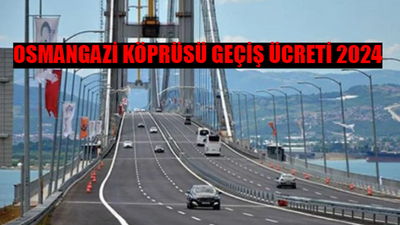 OSMANGAZİ KÖPRÜSÜ GEÇİŞ ÜCRETİ 2024